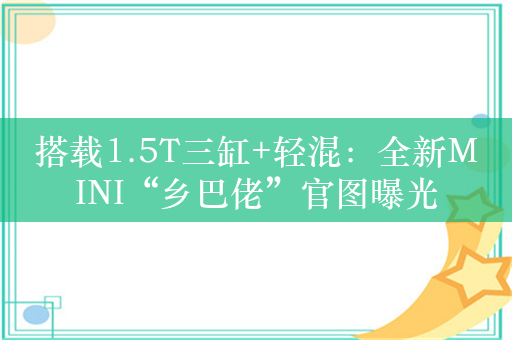 搭载1.5T三缸+轻混：全新MINI“乡巴佬”官图曝光